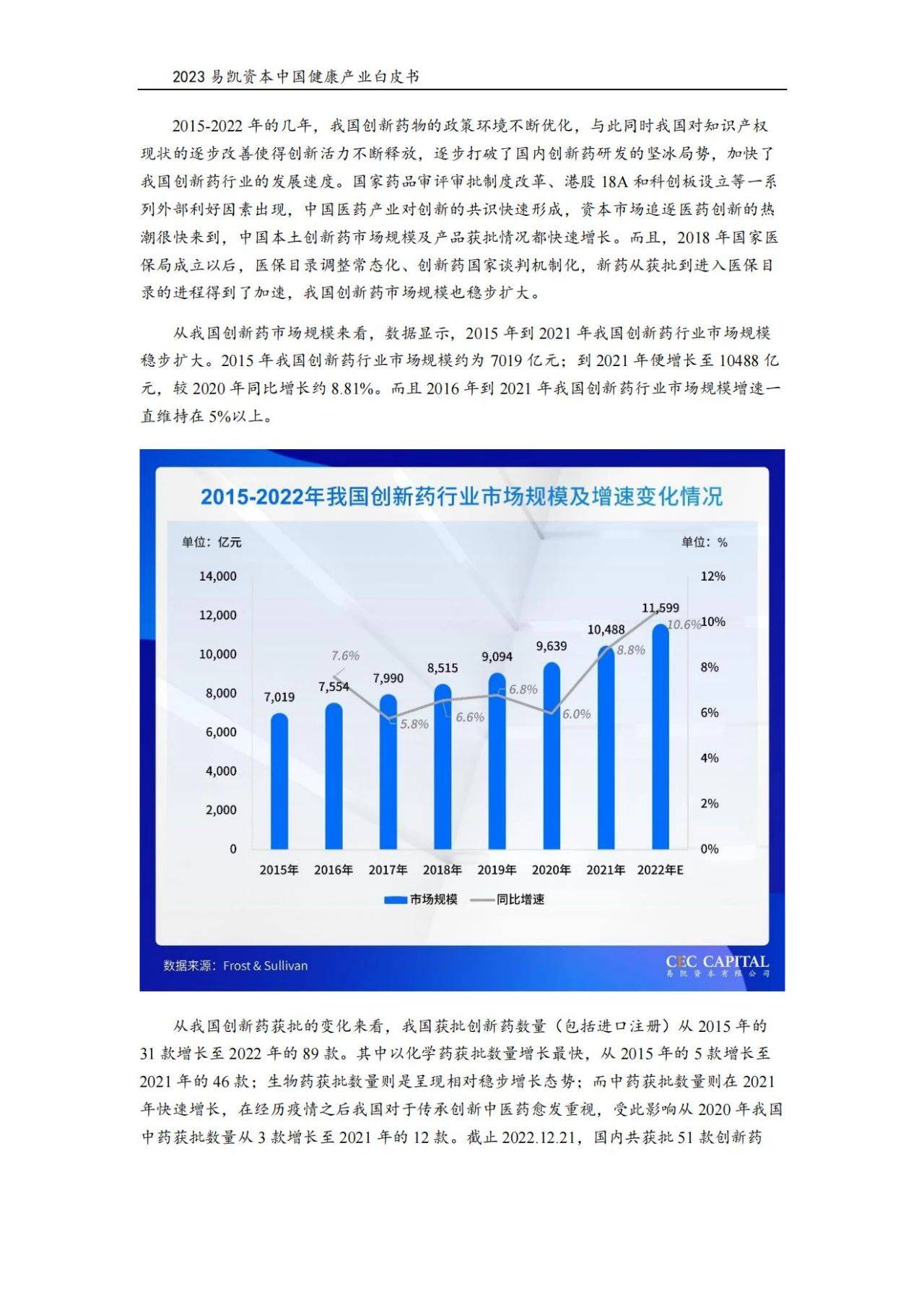 2023 易凯资本中国健康产业白皮书

2015-2022 年的几年，我国创新药物的政策环境不断优化，与此同时我国对知识产权现状的逐步改善使得创新活力不断释放，逐步打破了国内创新药研发的坚冰局势，加快了我国创新药行业的发展速度。国家药品审评审批制度改革、港股 18A 和科创板设立等一系列外部利好因素出现，中国医药产业对创新的共识快速形成，资本市场追逐医药创新的热潮很快来到，中国本土创新药市场规模及产品获批情况都快速增长。而且，2018 年国家医保局成立以后，医保目录调整常态化、创新药国家谈判机制化，新药从获批到进入医保目录的进程得到了加速，我国创新药市场规模也稳步扩大。

从我国创新药市场规模来看，数据显示，2015 年到 2021 年我国创新药行业市场规模稳步扩大。2015 年我国创新药行业市场规模约为 7019 亿元；到 2021 年便增长至 10488 亿元，较 2020 年同比增长约 8.81%。而且 2016 年到 2021 年我国创新药行业市场规模增速一直维持在 5%以上。

2015-2022年我国创新药行业市场规模及增速变化情况

单位：亿元
单位：%

14,000
12,000
10,000
8,000
6,000
4,000
2,000
0

12%
10%
8%
6%
4%
2%
0%

7,019
7,554
7,990
8,515
9,094
9,639
10,488
11,599

7.6%
5.8%
6.6%
6.8%
6.0%
8.8%
10.6%

2015年 2016年 2017年 2018年 2019年 2020年 2021年 2022年E

市场规模 同比增速

数据来源：Frost & Sullivan

CEC CAPITAL
易凯资本有限公司

从我国创新药获批的变化来看，我国获批创新药数量（包括进口注册）从 2015 年的 31 款增长至 2022 年的 89 款。其中以化学药获批数量增长最快，从 2015 年的 5 款增长至 2021 年的 46 款；生物药获批数量则是呈现相对稳步增长态势；而中药获批数量则在 2021 年快速增长，在经历疫情之后我国对于传承创新中医药愈发重视，受此影响从 2020 年我国中药获批数量从 3 款增长至 2021 年的 12 款。截止 2022.12.21，国内共获批 51 款创新药